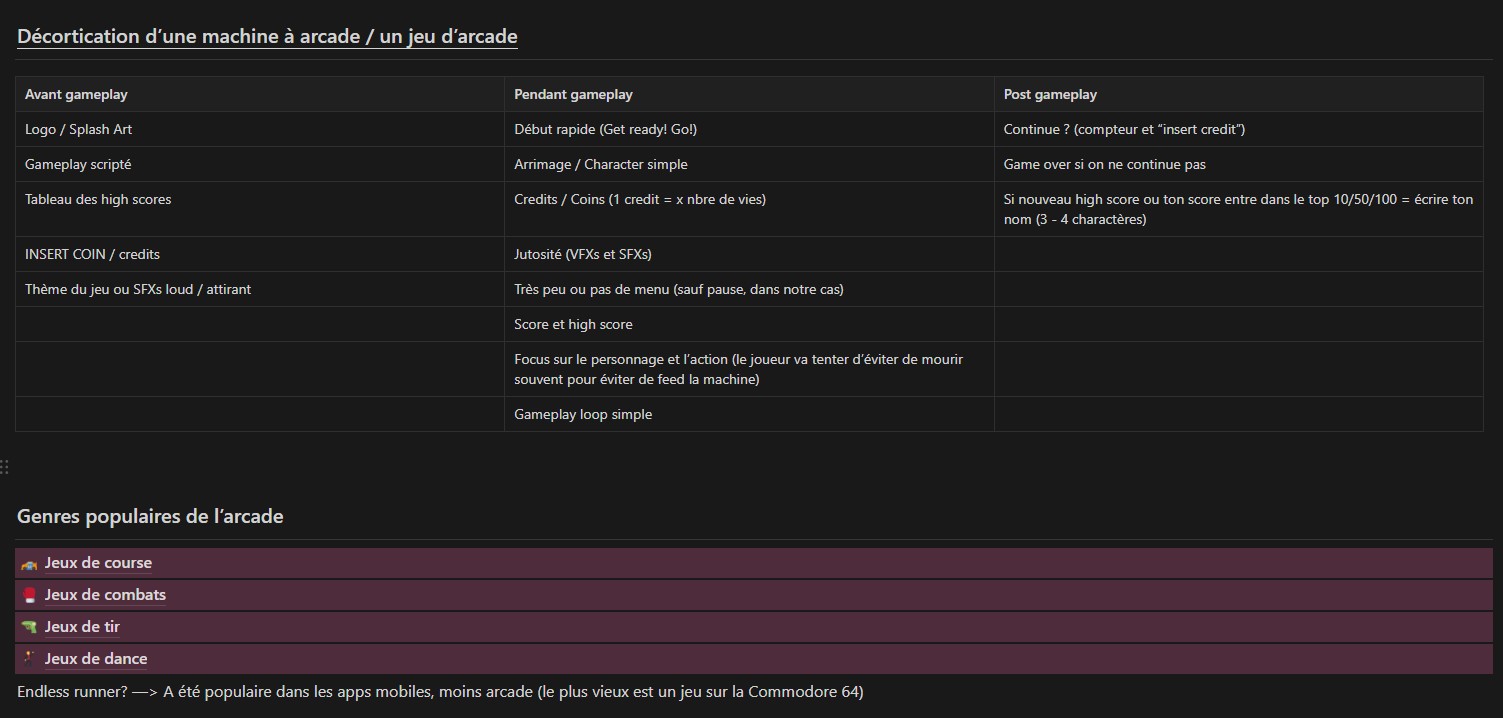 Décortication d'une machine à arcade / un jeu d'arcade

| Avant gameplay | Pendant gameplay | Post gameplay |
|---|---|---|
| Logo / Splash Art | Début rapide (Get ready! Go!) | Continue ? (compteur et "insert credit") |
| Gameplay scripté | Arrimage / Character simple | Game over si on ne continue pas |
| Tableau des high scores | Credits / Coins (1 credit = x nbre de vies) | Si nouveau high score ou ton score entre dans le top 10/50/100 = écrire ton nom (3 - 4 charactères) |
| INSERT COIN / credits | Jutosité (VFXs et SFXs) | |
| Thème du jeu ou SFXs loud / attirant | Très peu ou pas de menu (sauf pause, dans notre cas) | |
| | Score et high score | |
| | Focus sur le personnage et l'action (le joueur va tenter d'éviter de mourir souvent pour éviter de feed la machine) | |
| | Gameplay loop simple | |

Genres populaires de l'arcade

Jeux de course

Jeux de combats

Jeux de tir

Jeux de dance

Endless runner? —> A été populaire dans les apps mobiles, moins arcade (le plus vieux est un jeu sur la Commodore 64)